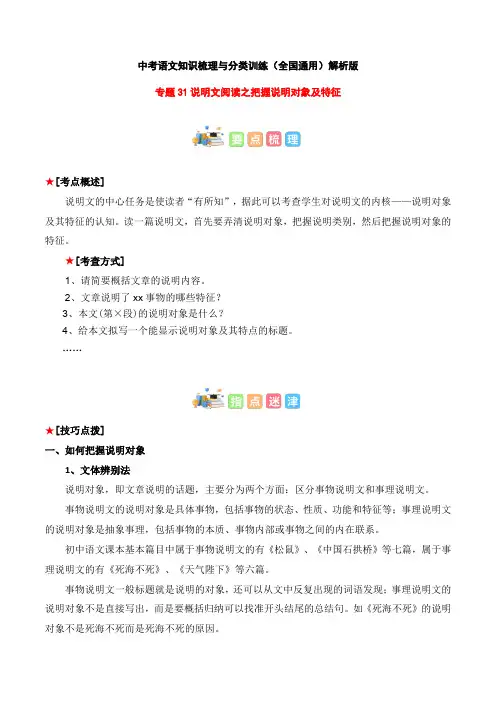 中考语文知识梳理与分类训练（全国通用）解析版

专题 31 说明文阅读之把握说明对象及特征

要点梳理

★[考点概述]

说明文的中心任务是使读者“有所知”，据此可以考查学生对说明文的内核——说明对象及其特征的认知。读一篇说明文，首先要弄清说明对象，把握说明类别，然后把握说明对象的特征。

★[考查方式]

1、请简要概括文章的说明内容。

2、文章说明了 xx 事物的哪些特征？

3、本文(第×段)的说明对象是什么？

4、给本文拟写一个能显示说明对象及其特点的标题。

……

指点迷津

★[技巧点拨]

一、如何把握说明对象

1、文体辨别法

说明对象，即文章说明的话题，主要分为两个方面：区分事物说明文和事理说明文。

事物说明文的说明对象是具体事物，包括事物的状态、性质、功能和特征等；事理说明文的说明对象是抽象事理，包括事物的本质、事物内部或事物之间的内在联系。

初中语文课本基本篇目中属于事物说明文的有《松鼠》、《中国石拱桥》等七篇，属于事理说明文的有《死海不死》、《天气陛下》等六篇。

事物说明文一般标题就是说明的对象，还可以从文中反复出现的词语发现；事理说明文的说明对象不是直接写出，而是要概括归纳可以找准开头结尾的总结句。如《死海不死》的说明对象不是死海不死而是死海不死的原因。